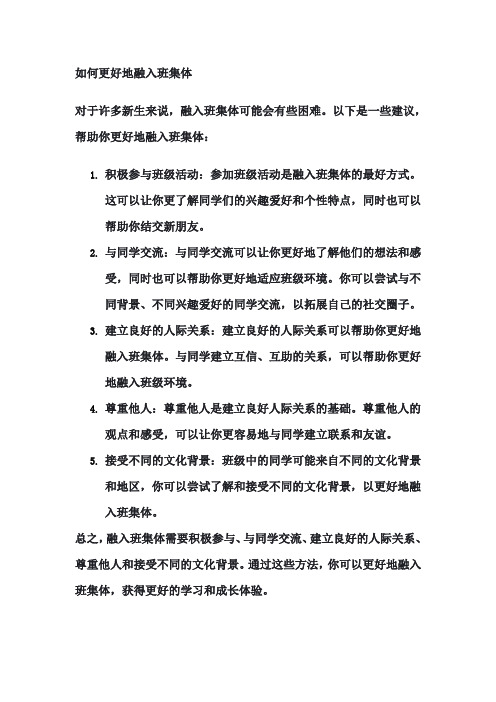 如何更好地融入班集体

对于许多新生来说，融入班集体可能会有些困难。以下是一些建议，帮助你更好地融入班集体：

1. 积极参与班级活动：参加班级活动是融入班集体的最好方式。这可以让你更了解同学们的兴趣爱好和个性特点，同时也可以帮助你结交新朋友。
2. 与同学交流：与同学交流可以让你更好地了解他们的想法和感受，同时也可以帮助你更好地适应班级环境。你可以尝试与不同背景、不同兴趣爱好的同学交流，以拓展自己的社交圈子。
3. 建立良好的人际关系：建立良好的人际关系可以帮助你更好地融入班集体。与同学建立互信、互助的关系，可以帮助你更好地融入班级环境。
4. 尊重他人：尊重他人是建立良好人际关系的基础。尊重他人的观点和感受，可以让你更容易地与同学建立联系和友谊。
5. 接受不同的文化背景：班级中的同学可能来自不同的文化背景和地区，你可以尝试了解和接受不同的文化背景，以更好地融入班集体。

总之，融入班集体需要积极参与、与同学交流、建立良好的人际关系、尊重他人和接受不同的文化背景。通过这些方法，你可以更好地融入班集体，获得更好的学习和成长体验。